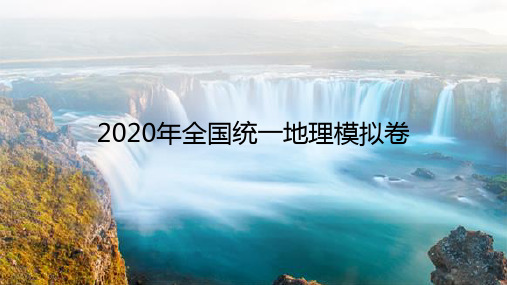 2020年全国统一地理模拟卷